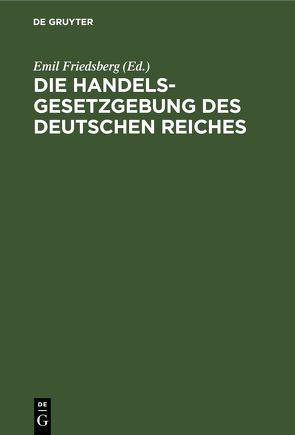 DE GRUYTER

Emil Friedsberg (Ed.)

DIE HANDELSGESETZGEBUNG DES DEUTSCHEN REICHES

DE
G